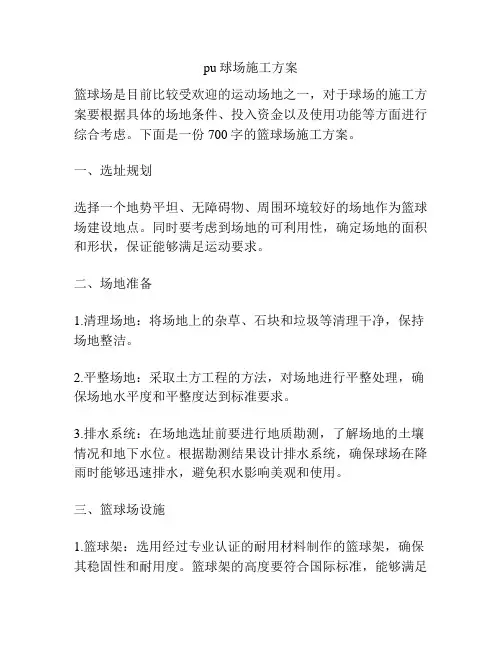 pu 球场施工方案

篮球场是目前比较受欢迎的运动场地之一，对于球场的施工方案要根据具体的场地条件、投入资金以及使用功能等方面进行综合考虑。下面是一份 700 字的篮球场施工方案。

一、选址规划

选择一个地势平坦、无障碍物、周围环境较好的场地作为篮球场建设地点。同时要考虑到场地的可利用性，确定场地的面积和形状，保证能够满足运动要求。

二、场地准备

1.清理场地：将场地上的杂草、石块和垃圾等清理干净，保持场地整洁。

2.平整场地：采取土方工程的方法，对场地进行平整处理，确保场地水平度和平整度达到标准要求。

3.排水系统：在场地选址前要进行地质勘测，了解场地的土壤情况和地下水位。根据勘测结果设计排水系统，确保球场在降雨时能够迅速排水，避免积水影响美观和使用。

三、篮球场设施

1.篮球架：选用经过专业认证的耐用材料制作的篮球架，确保其稳固性和耐用度。篮球架的高度要符合国际标准，能够满足